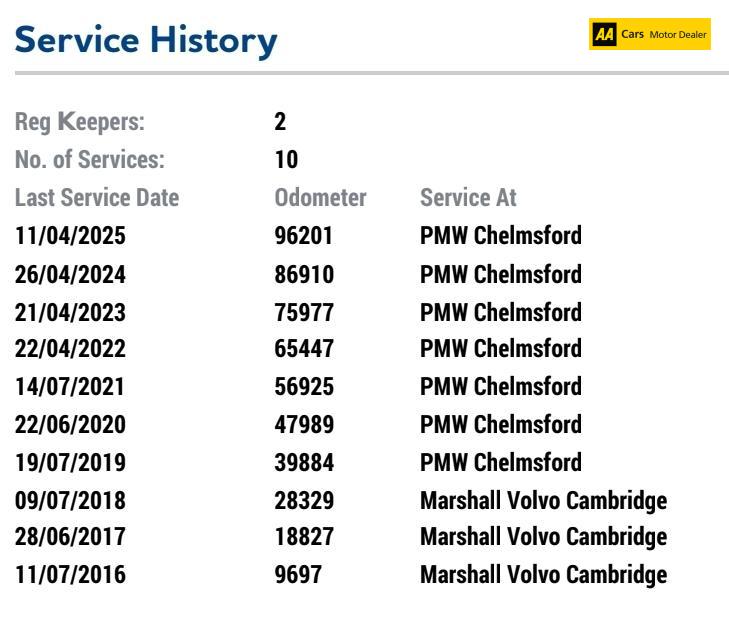 Service History

AA Cars Motor Dealer

Reg Keepers: 2
No. of Services: 10

| Last Service Date | Odometer | Service At |
|---|---|---|
| 11/04/2025 | 96201 | PMW Chelmsford |
| 26/04/2024 | 86910 | PMW Chelmsford |
| 21/04/2023 | 75977 | PMW Chelmsford |
| 22/04/2022 | 65447 | PMW Chelmsford |
| 14/07/2021 | 56925 | PMW Chelmsford |
| 22/06/2020 | 47989 | PMW Chelmsford |
| 19/07/2019 | 39884 | PMW Chelmsford |
| 09/07/2018 | 28329 | Marshall Volvo Cambridge |
| 28/06/2017 | 18827 | Marshall Volvo Cambridge |
| 11/07/2016 | 9697 | Marshall Volvo Cambridge |